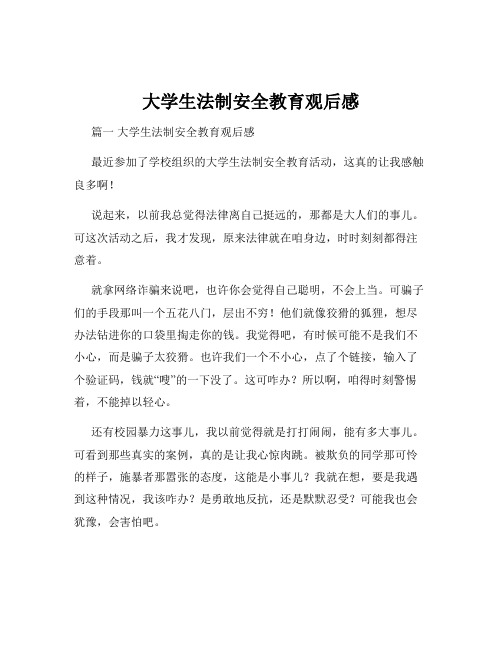 大学生法制安全教育观后感

篇一 大学生法制安全教育观后感

最近参加了学校组织的大学生法制安全教育活动，这真的让我感触良多啊！

说起来，以前我总觉得法律离自己挺远的，那都是大人们的事儿。可这次活动之后，我才发现，原来法律就在咱身边，时时刻刻都得注意着。

就拿网络诈骗来说吧，也许你会觉得自己聪明，不会上当。可骗子们的手段那叫一个五花八门，层出不穷！他们就像狡猾的狐狸，想尽办法钻进你的口袋里掏走你的钱。我觉得吧，有时候可能不是我们不小心，而是骗子太狡猾。也许我们一个不小心，点了个链接，输入了个验证码，钱就“嗖”的一下没了。这可咋办？所以啊，咱得时刻警惕着，不能掉以轻心。

还有校园暴力这事儿，我以前觉得就是打打闹闹，能有多大事儿。可看到那些真实的案例，真的是让我心惊肉跳。被欺负的同学那可怜的样子，施暴者那嚣张的态度，这能是小事儿？我就在想，要是我遇到这种情况，我该咋办？是勇敢地反抗，还是默默忍受？可能我也会犹豫，会害怕吧。